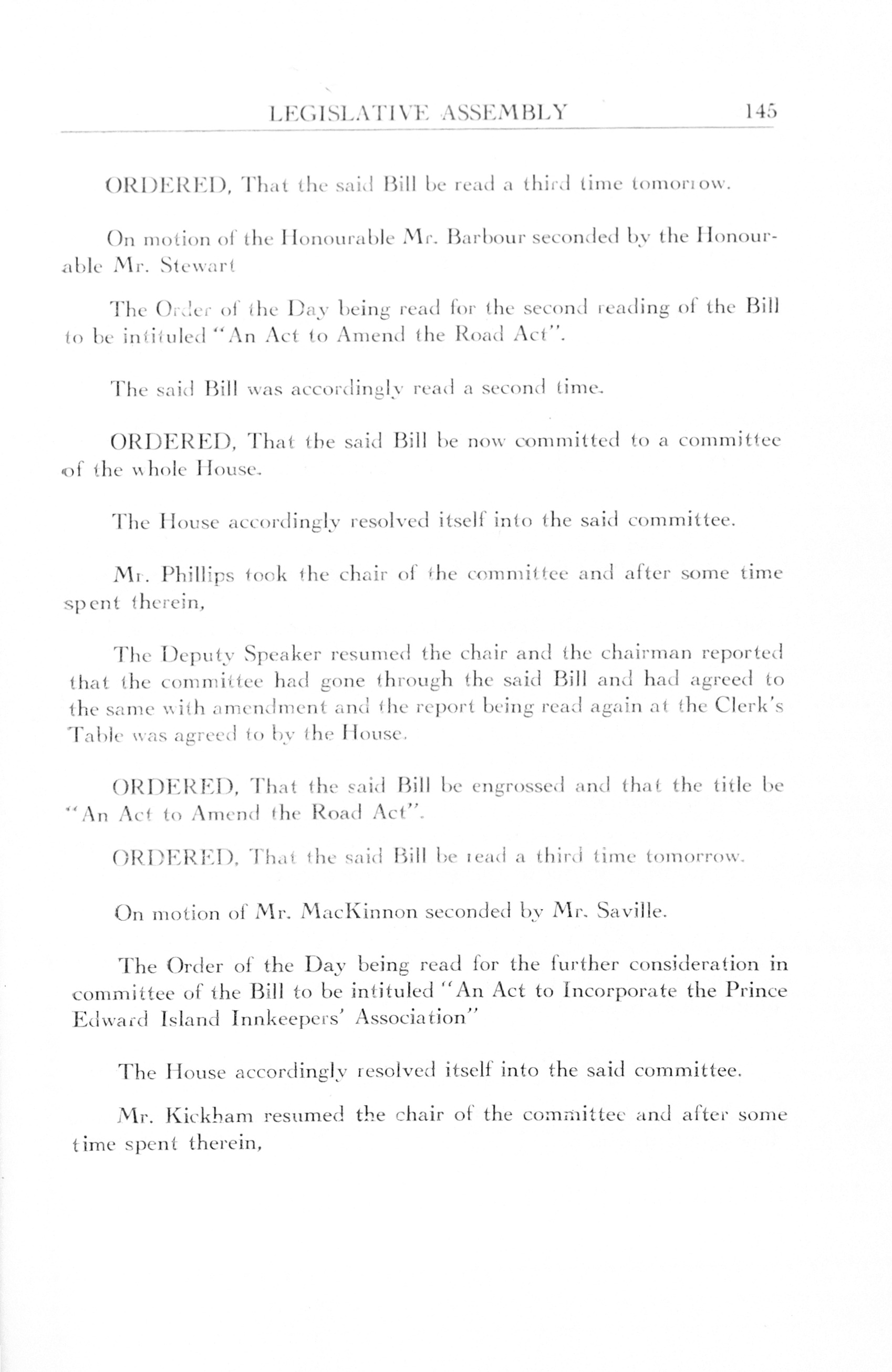 LEGISLATIVE ASSEMBLY 145

ORDERED, That the said Bill be read a third time tomorrow.

On motion of the Honourable Mr. Barbour seconded by the Honourable Mr. Stewart

The Order of the Day being read for the second reading of the Bill to be intituled "An Act to Amend the Road Act".

The said Bill was accordingly read a second time.

ORDERED, That the said Bill be now committed to a committee of the whole House.

The House accordingly resolved itself into the said committee.

Mr. Phillips took the chair of the committee and after some time spent therein,

The Deputy Speaker resumed the chair and the chairman reported that the committee had gone through the said Bill and had agreed to the same with amendment and the report being read again at the Clerk's Table was agreed to by the House.

ORDERED, That the said Bill be engrossed and that the title be "An Act to Amend the Road Act".

ORDERED, That the said Bill be read a third time tomorrow.

On motion of Mr. MacKinnon seconded by Mr. Saville.

The Order of the Day being read for the further consideration in committee of the Bill to be intituled "An Act to Incorporate the Prince Edward Island Innkeepers' Association"

The House accordingly resolved itself into the said committee.

Mr. Kickham resumed the chair of the committee and after some time spent therein,